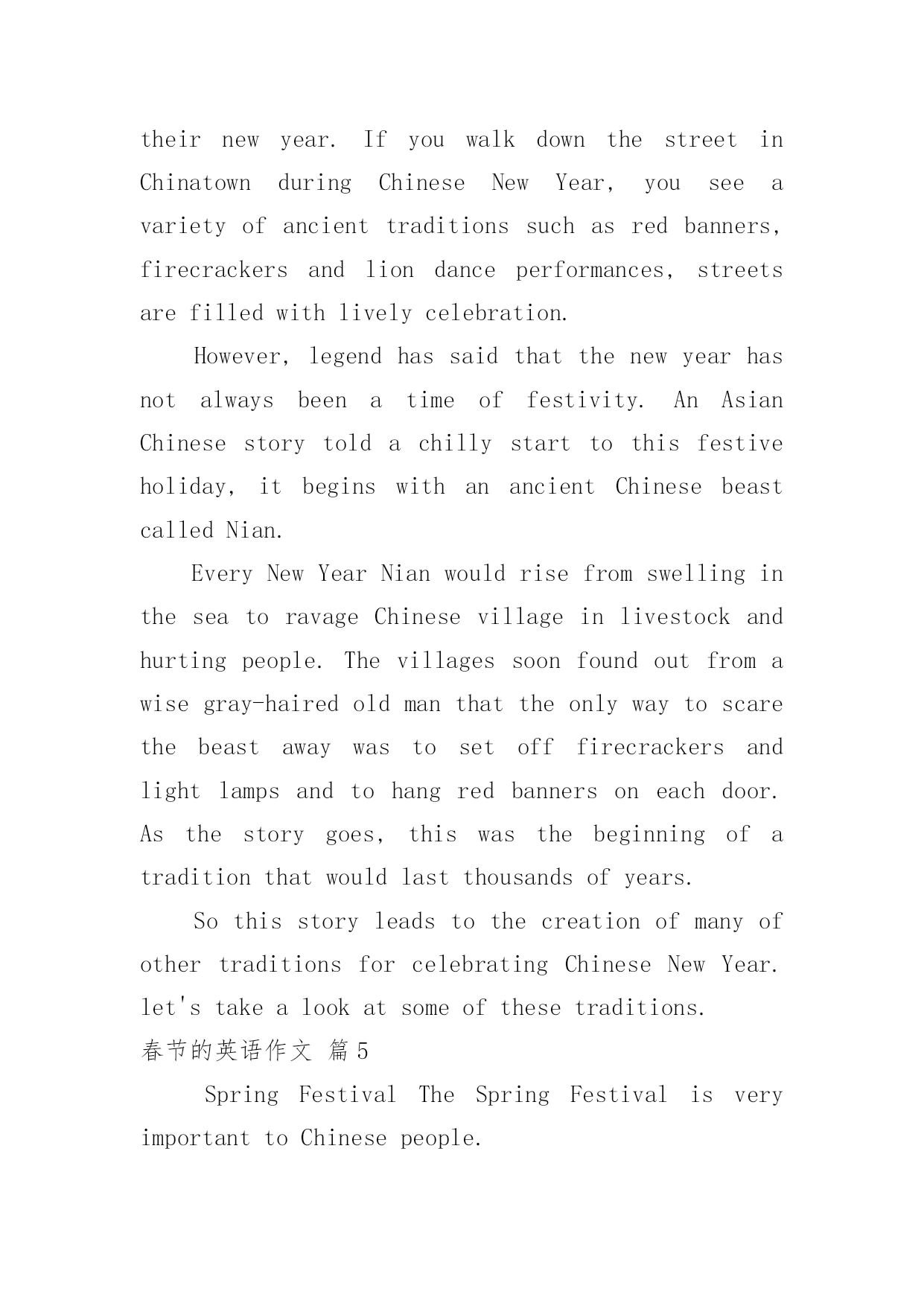 their new year. If you walk down the street in Chinatown during Chinese New Year, you see a variety of ancient traditions such as red banners, firecrackers and lion dance performances, streets are filled with lively celebration.

However, legend has said that the new year has not always been a time of festivity. An Asian Chinese story told a chilly start to this festive holiday, it begins with an ancient Chinese beast called Nian.

Every New Year Nian would rise from swelling in the sea to ravage Chinese village in livestock and hurting people. The villages soon found out from a wise gray-haired old man that the only way to scare the beast away was to set off firecrackers and light lamps and to hang red banners on each door. As the story goes, this was the beginning of a tradition that would last thousands of years.

So this story leads to the creation of many of other traditions for celebrating Chinese New Year. let's take a look at some of these traditions.

春节的英语作文 篇5

Spring Festival The Spring Festival is very important to Chinese people.